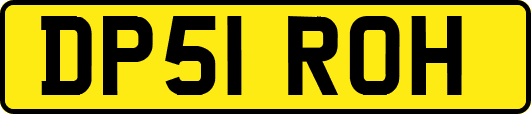 DP51 ROH